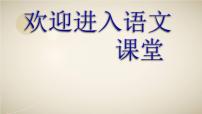 欢迎进入语文课堂